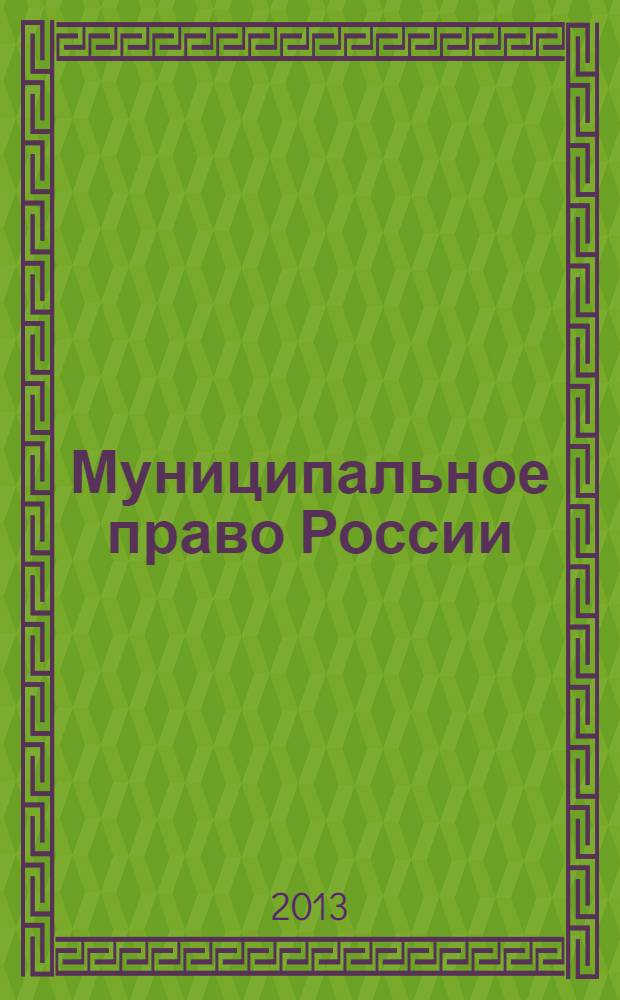 Муниципальное право России

2013